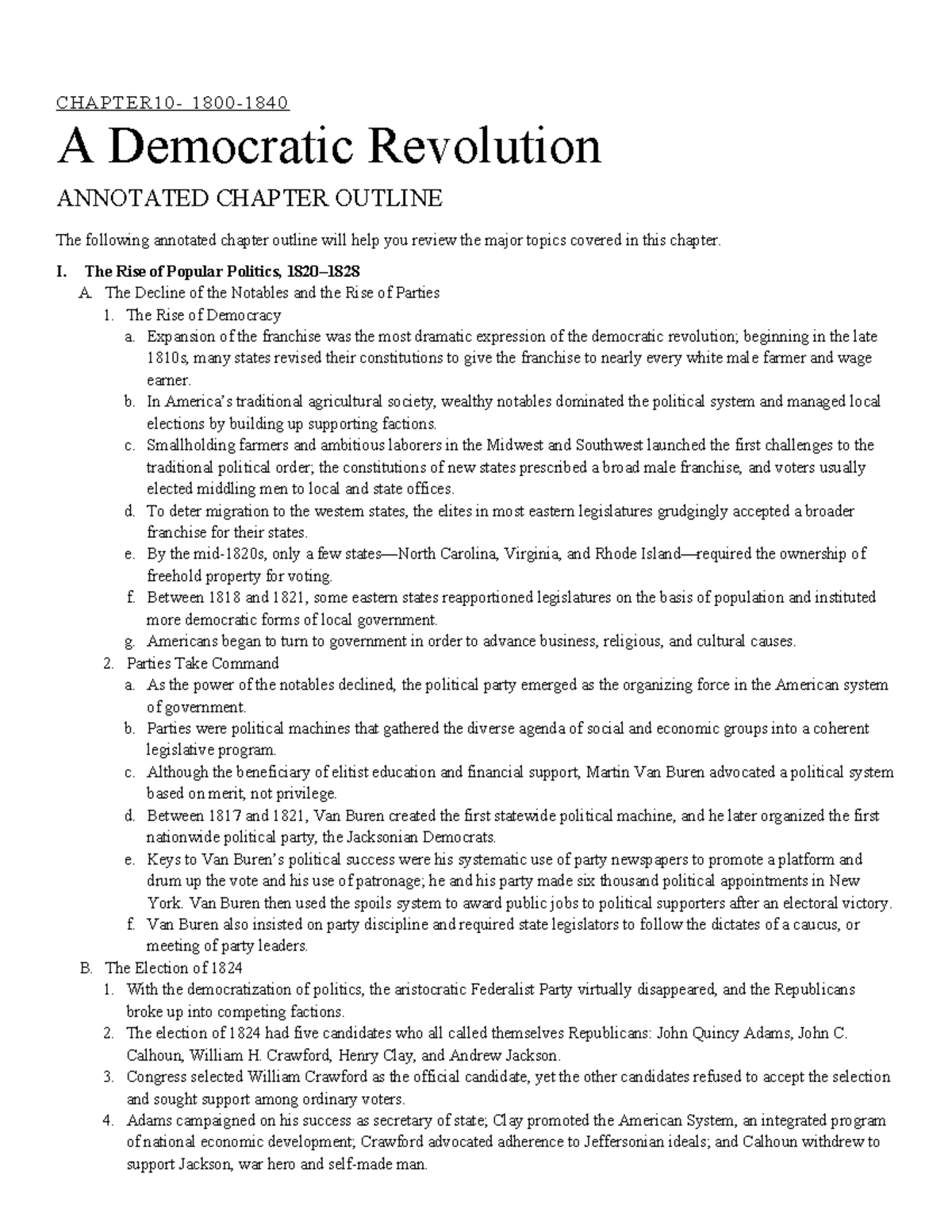 CHAPTER10- 1800-1840

A Democratic Revolution

ANNOTATED CHAPTER OUTLINE

The following annotated chapter outline will help you review the major topics covered in this chapter.

I. The Rise of Popular Politics, 1820–1828
A. The Decline of the Notables and the Rise of Parties
1. The Rise of Democracy
a. Expansion of the franchise was the most dramatic expression of the democratic revolution; beginning in the late 1810s, many states revised their constitutions to give the franchise to nearly every white male farmer and wage earner.
b. In America's traditional agricultural society, wealthy notables dominated the political system and managed local elections by building up supporting factions.
c. Smallholding farmers and ambitious laborers in the Midwest and Southwest launched the first challenges to the traditional political order; the constitutions of new states prescribed a broad male franchise, and voters usually elected middling men to local and state offices.
d. To deter migration to the western states, the elites in most eastern legislatures grudgingly accepted a broader franchise for their states.
e. By the mid-1820s, only a few states—North Carolina, Virginia, and Rhode Island—required the ownership of freehold property for voting.
f. Between 1818 and 1821, some eastern states reapportioned legislatures on the basis of population and instituted more democratic forms of local government.
g. Americans began to turn to government in order to advance business, religious, and cultural causes.
2. Parties Take Command
a. As the power of the notables declined, the political party emerged as the organizing force in the American system of government.
b. Parties were political machines that gathered the diverse agenda of social and economic groups into a coherent legislative program.
c. Although the beneficiary of elitist education and financial support, Martin Van Buren advocated a political system based on merit, not privilege.
d. Between 1817 and 1821, Van Buren created the first statewide political machine, and he later organized the first nationwide political party, the Jacksonian Democrats.
e. Keys to Van Buren's political success were his systematic use of party newspapers to promote a platform and drum up the vote and his use of patronage; he and his party made six thousand political appointments in New York. Van Buren then used the spoils system to award public jobs to political supporters after an electoral victory.
f. Van Buren also insisted on party discipline and required state legislators to follow the dictates of a caucus, or meeting of party leaders.
B. The Election of 1824
1. With the democratization of politics, the aristocratic Federalist Party virtually disappeared, and the Republicans broke up into competing factions.
2. The election of 1824 had five candidates who all called themselves Republicans: John Quincy Adams, John C. Calhoun, William H. Crawford, Henry Clay, and Andrew Jackson.
3. Congress selected William Crawford as the official candidate, yet the other candidates refused to accept the selection and sought support among ordinary voters.
4. Adams campaigned on his success as secretary of state; Clay promoted the American System, an integrated program of national economic development; Crawford advocated adherence to Jeffersonian ideals; and Calhoun withdrew to support Jackson, war hero and self-made man.